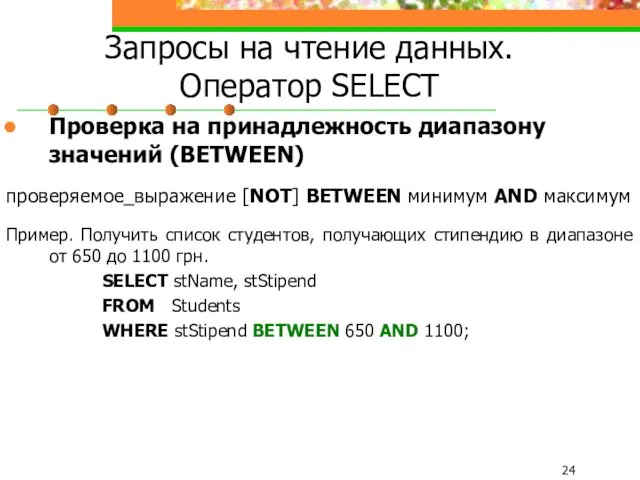 Запросы на чтение данных. Оператор SELECT

Проверка на принадлежность диапазону значений (BETWEEN)

проверяемое_выражение [NOT] BETWEEN минимум AND максимум

Пример. Получить список студентов, получающих стипендию в диапазоне от 650 до 1100 грн.

SELECT stName, stStipend
FROM Students
WHERE stStipend BETWEEN 650 AND 1100;

24